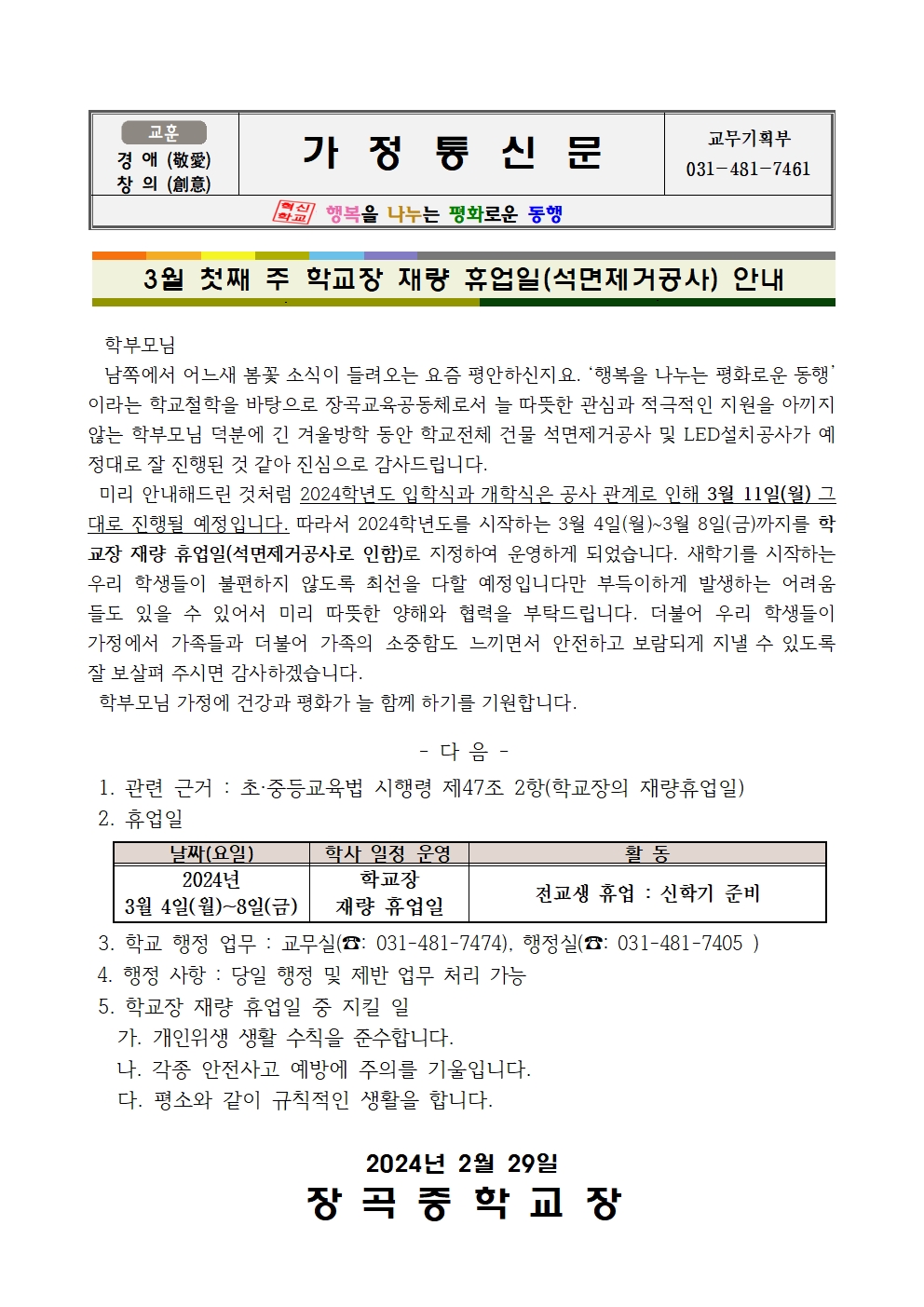 교훈
경 애 (敬愛)
창 의 (創意)

가 정 통 신 문

교무기획부
031-481-7461

혁신학교 행복을 나누는 평화로운 동행

3월 첫째 주 학교장 재량 휴업일(석면제거공사) 안내

학부모님
남쪽에서 어느새 봄꽃 소식이 들려오는 요즘 평안하신지요. '행복을 나누는 평화로운 동행'이라는 학교철학을 바탕으로 장곡교육공동체로서 늘 따뜻한 관심과 적극적인 지원을 아끼지 않는 학부모님 덕분에 긴 겨울방학 동안 학교전체 건물 석면제거공사 및 LED설치공사가 예정대로 잘 진행된 것 같아 진심으로 감사드립니다.
미리 안내해드린 것처럼 2024학년도 입학식과 개학식은 공사 관계로 인해 3월 11일(월) 그대로 진행될 예정입니다. 따라서 2024학년도를 시작하는 3월 4일(월)~3월 8일(금)까지를 학교장 재량 휴업일(석면제거공사로 인함)로 지정하여 운영하게 되었습니다. 새학기를 시작하는 우리 학생들이 불편하지 않도록 최선을 다할 예정입니다만 부득이하게 발생하는 어려움들도 있을 수 있어서 미리 따뜻한 양해와 협력을 부탁드립니다. 더불어 우리 학생들이 가정에서 가족들과 더불어 가족의 소중함도 느끼면서 안전하고 보람되게 지낼 수 있도록 잘 보살펴 주시면 감사하겠습니다.
학부모님 가정에 건강과 평화가 늘 함께 하기를 기원합니다.

- 다 음 -
1. 관련 근거 : 초·중등교육법 시행령 제47조 2항(학교장의 재량휴업일)
2. 휴업일

| 날짜(요일) | 학사 일정 운영 | 활 동 |
|---|---|---|
| 2024년 3월 4일(월)~8일(금) | 학교장 재량 휴업일 | 전교생 휴업 : 신학기 준비 |

3. 학교 행정 업무 : 교무실(☎: 031-481-7474), 행정실(☎: 031-481-7405 )
4. 행정 사항 : 당일 행정 및 제반 업무 처리 가능
5. 학교장 재량 휴업일 중 지킬 일
가. 개인위생 생활 수칙을 준수합니다.
나. 각종 안전사고 예방에 주의를 기울입니다.
다. 평소와 같이 규칙적인 생활을 합니다.

2024년 2월 29일
장 곡 중 학 교 장